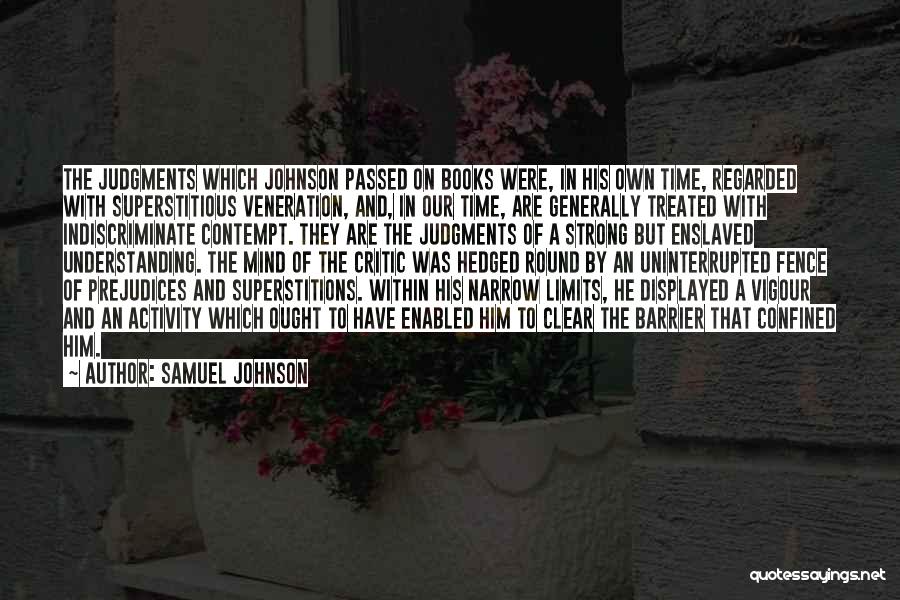 THE JUDGMENTS WHICH JOHNSON PASSED ON BOOKS WERE, IN HIS OWN TIME, REGARDED WITH SUPERSTITIOUS VENERATION, AND, IN OUR TIME, ARE GENERALLY TREATED WITH INDISCRIMINATE CONTEMPT. THEY ARE THE JUDGMENTS OF A STRONG BUT ENSLAVED UNDERSTANDING. THE MIND OF THE CRITIC WAS HEDGED ROUND BY AN UNINTERRUPTED FENCE OF PREJUDICES AND SUPERSTITIONS. WITHIN HIS NARROW LIMITS, HE DISPLAYED A VIGOUR AND AN ACTIVITY WHICH OUGHT TO HAVE ENABLED HIM TO CLEAR THE BARRIER THAT CONFINED HIM.

— AUTHOR: SAMUEL JOHNSON

quotessayings.net